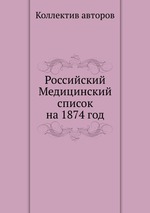 Коллектив авторов

Российский Медицинский список на 1874 год